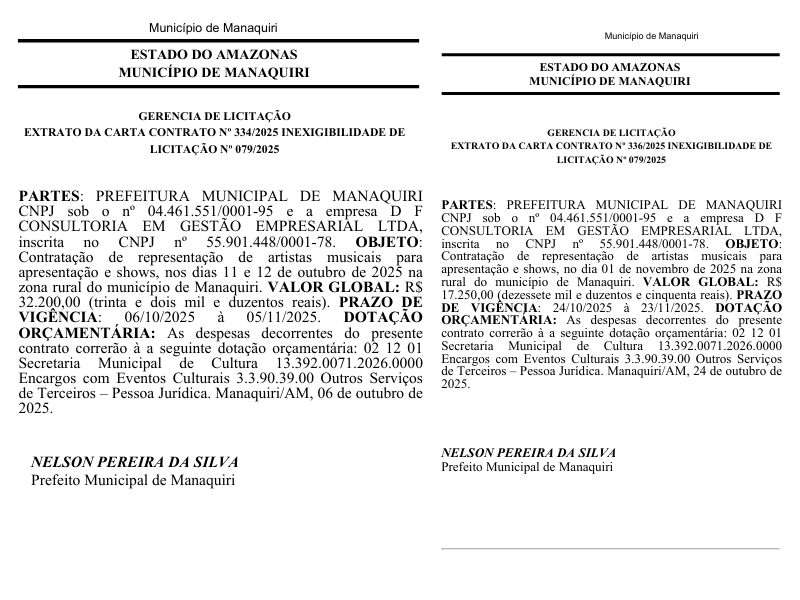 Município de Manaquiri

ESTADO DO AMAZONAS
MUNICÍPIO DE MANAQUIRI

GERENCIA DE LICITAÇÃO
EXTRATO DA CARTA CONTRATO Nº 334/2025 INEXIGIBILIDADE DE LICITAÇÃO Nº 079/2025

PARTES: PREFEITURA MUNICIPAL DE MANAQUIRI CNPJ sob o nº 04.461.551/0001-95 e a empresa D F CONSULTORIA EM GESTÃO EMPRESARIAL LTDA, inscrita no CNPJ nº 55.901.448/0001-78. OBJETO: Contratação de representação de artistas musicais para apresentação e shows, nos dias 11 e 12 de outubro de 2025 na zona rural do município de Manaquiri. VALOR GLOBAL: R$ 32.200,00 (trinta e dois mil e duzentos reais). PRAZO DE VIGÊNCIA: 06/10/2025 à 05/11/2025. DOTAÇÃO ORÇAMENTÁRIA: As despesas decorrentes do presente contrato correrão à a seguinte dotação orçamentária: 02 12 01 Secretaria Municipal de Cultura 13.392.0071.2026.0000 Encargos com Eventos Culturais 3.3.90.39.00 Outros Serviços de Terceiros – Pessoa Jurídica. Manaquiri/AM, 06 de outubro de 2025.

NELSON PEREIRA DA SILVA
Prefeito Municipal de Manaquiri

Município de Manaquiri

ESTADO DO AMAZONAS
MUNICÍPIO DE MANAQUIRI

GERENCIA DE LICITAÇÃO
EXTRATO DA CARTA CONTRATO Nº 336/2025 INEXIGIBILIDADE DE LICITAÇÃO Nº 079/2025

PARTES: PREFEITURA MUNICIPAL DE MANAQUIRI CNPJ sob o nº 04.461.551/0001-95 e a empresa D F CONSULTORIA EM GESTÃO EMPRESARIAL LTDA, inscrita no CNPJ nº 55.901.448/0001-78. OBJETO: Contratação de representação de artistas musicais para apresentação e shows, no dia 01 de novembro de 2025 na zona rural do município de Manaquiri. VALOR GLOBAL: R$ 17.250,00 (dezessete mil e duzentos e cinquenta reais). PRAZO DE VIGÊNCIA: 24/10/2025 à 23/11/2025. DOTAÇÃO ORÇAMENTÁRIA: As despesas decorrentes do presente contrato correrão à a seguinte dotação orçamentária: 02 12 01 Secretaria Municipal de Cultura 13.392.0071.2026.0000 Encargos com Eventos Culturais 3.3.90.39.00 Outros Serviços de Terceiros – Pessoa Jurídica. Manaquiri/AM, 24 de outubro de 2025.

NELSON PEREIRA DA SILVA
Prefeito Municipal de Manaquiri